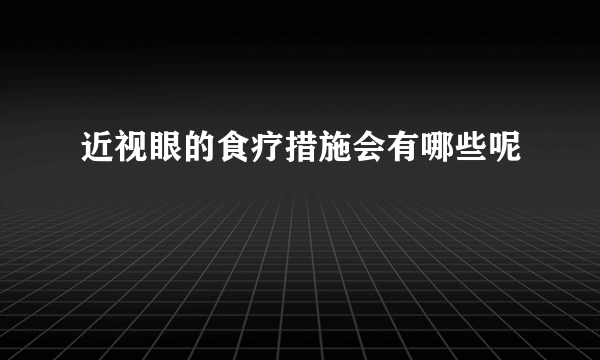 近视眼的食疗措施会有哪些呢